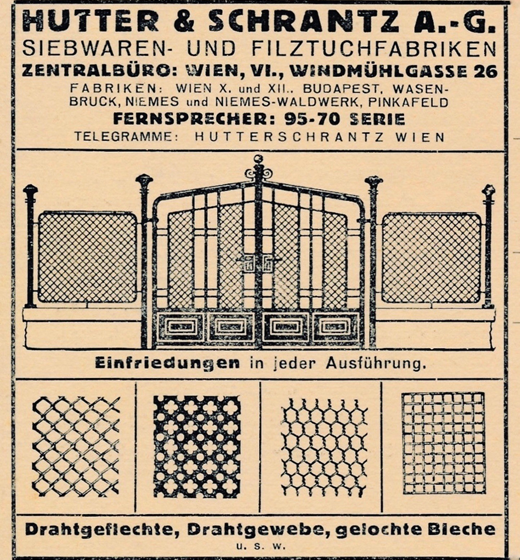 HUTTER & SCHRANTZ A.-G.
SIEBWAREN- UND FILZTUCHFABRIKEN
ZENTRALBÜRO: WIEN, VI., WINDMÜHLGASSE 26
FABRIKEN: WIEN X. und XII., BUDAPEST, WASENBRUCK, NIEMES und NIEMES-WALDWERK, PINKAFELD
FERNSPRECHER: 95-70 SERIE
TELEGRAMME: HUTTERSCHRANTZ WIEN

Einfriedungen in jeder Ausführung.

Drahtgeflechte, Drahtgewebe, gelochte Bleche
u. s. w.